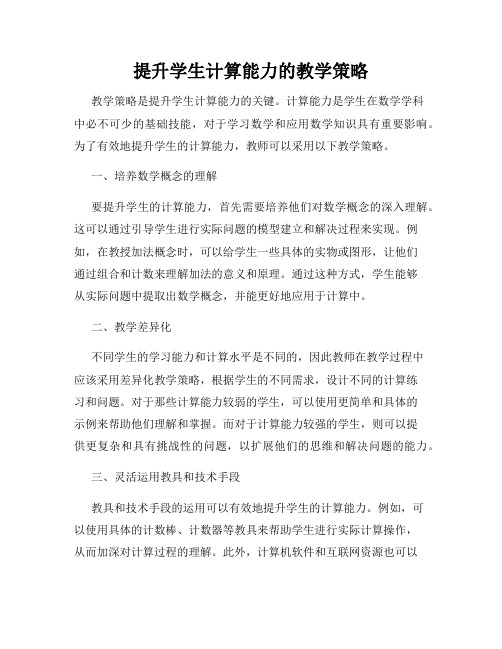 提升学生计算能力的教学策略

教学策略是提升学生计算能力的关键。计算能力是学生在数学学科中必不可少的基础技能，对于学习数学和应用数学知识具有重要影响。为了有效地提升学生的计算能力，教师可以采用以下教学策略。

一、培养数学概念的理解

要提升学生的计算能力，首先需要培养他们对数学概念的深入理解。这可以通过引导学生进行实际问题的模型建立和解决过程来实现。例如，在教授加法概念时，可以给学生一些具体的实物或图形，让他们通过组合和计数来理解加法的意义和原理。通过这种方式，学生能够从实际问题中提取出数学概念，并能更好地应用于计算中。

二、教学差异化

不同学生的学习能力和计算水平是不同的，因此教师在教学过程中应该采用差异化教学策略，根据学生的不同需求，设计不同的计算练习和问题。对于那些计算能力较弱的学生，可以使用更简单和具体的示例来帮助他们理解和掌握。而对于计算能力较强的学生，则可以提供更复杂和具有挑战性的问题，以扩展他们的思维和解决问题的能力。

三、灵活运用教具和技术手段

教具和技术手段的运用可以有效地提升学生的计算能力。例如，可以使用具体的计数棒、计数器等教具来帮助学生进行实际计算操作，从而加深对计算过程的理解。此外，计算机软件和互联网资源也可以